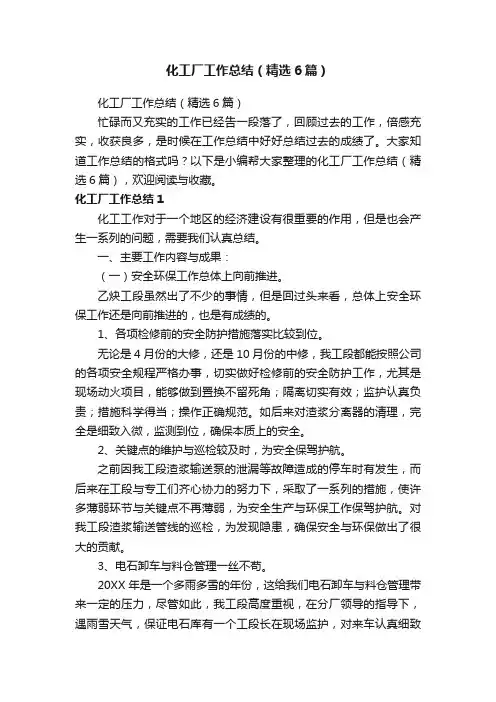 化工厂工作总结（精选6篇）

化工厂工作总结（精选6篇）

忙碌而又充实的工作已经告一段落了，回顾过去的工作，倍感充实，收获良多，是时候在工作总结中好好总结过去的成绩了。大家知道工作总结的格式吗？以下是小编帮大家整理的化工厂工作总结（精选6篇），欢迎阅读与收藏。

化工厂工作总结1

化工工作对于一个地区的经济建设有很重要的作用，但是也会产生一系列的问题，需要我们认真总结。

一、主要工作内容与成果：

（一）安全环保工作总体上向前推进。

乙炔工段虽然出了不少的事情，但是回过头来看，总体上安全环保工作还是向前推进的，也是有成绩的。

1、各项检修前的安全防护措施落实比较到位。

无论是4月份的大修，还是10月份的中修，我工段都能按照公司的各项安全规程严格办事，切实做好检修前的安全防护工作，尤其是现场动火项目，能够做到置换不留死角；隔离切实有效；监护认真负责；措施科学得当；操作正确规范。如后来对渣浆分离器的清理，完全是细致入微，监测到位，确保本质上的安全。

2、关键点的维护与巡检较及时，为安全保驾护航。

之前因我工段渣浆输送泵的泄漏等故障造成的停车时有发生，而后来在工段与专工们齐心协力的努力下，采取了一系列的措施，使许多薄弱环节与关键点不再薄弱，为安全生产与环保工作保驾护航。对我工段渣浆输送管线的巡检，为发现隐患，确保安全与环保做出了很大的贡献。

3、电石卸车与料仓管理一丝不苟。

20XX年是一个多雨多雪的年份，这给我们电石卸车与料仓管理带来一定的压力，尽管如此，我工段高度重视，在分厂领导的指导下，遇雨雪天气，保证电石库有一个工段长在现场监护，对来车认真细致